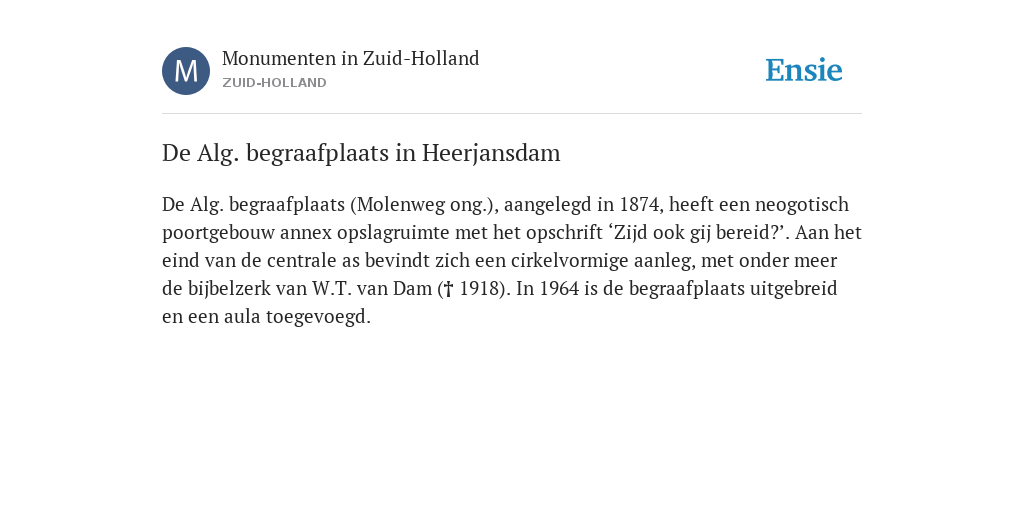 M

Monumenten in Zuid-Holland
ZUID-HOLLAND

Ensie

De Alg. begraafplaats in Heerjansdam

De Alg. begraafplaats (Molenweg ong.), aangelegd in 1874, heeft een neogotisch poortgebouw annex opslagruimte met het opschrift ‘Zijd ook gij bereid?’. Aan het eind van de centrale as bevindt zich een cirkelvormige aanleg, met onder meer de bijbelzerk van W.T. van Dam († 1918). In 1964 is de begraafplaats uitgebreid en een aula toegevoegd.